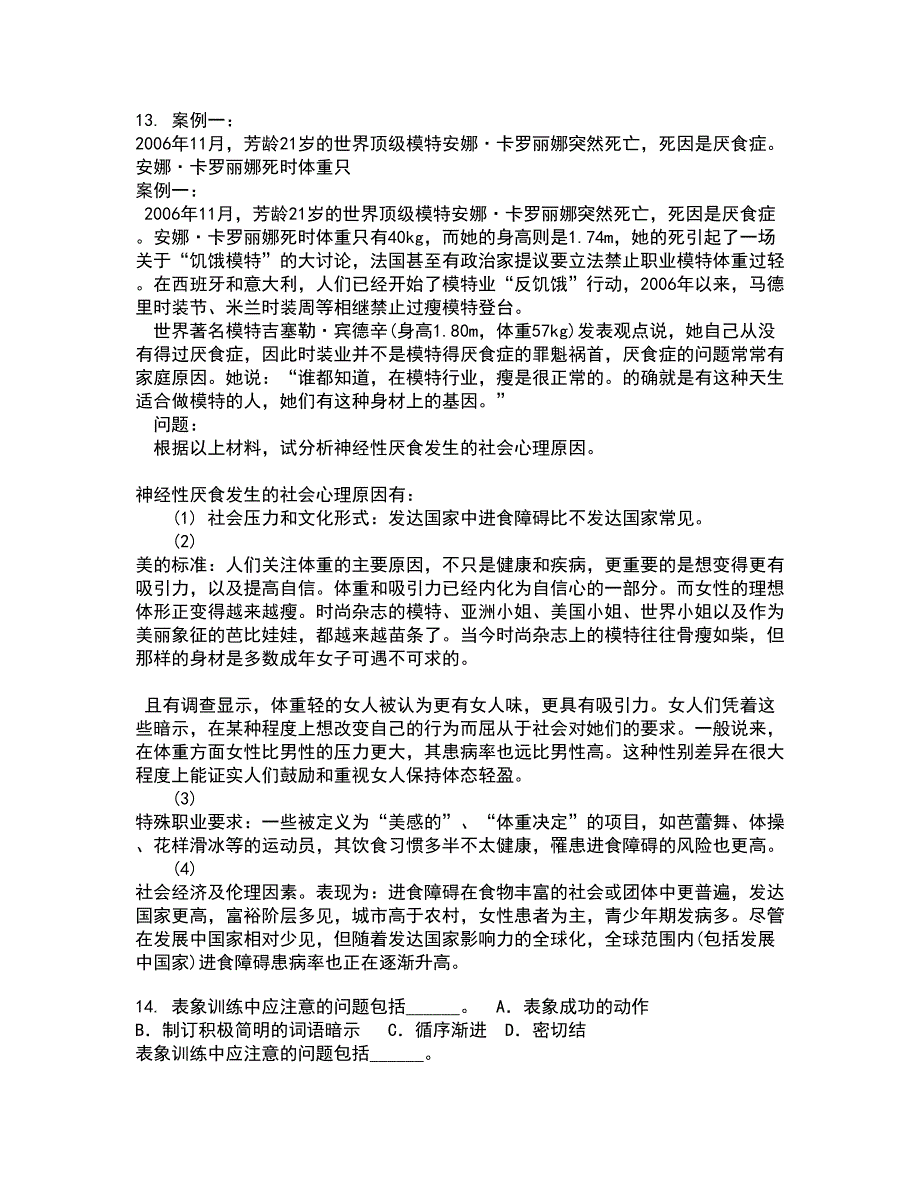 13. 案例一：
2006年11月，芳龄21岁的世界顶级模特安娜·卡罗丽娜突然死亡，死因是厌食症。安娜·卡罗丽娜死时体重只
案例一：
2006年11月，芳龄21岁的世界顶级模特安娜·卡罗丽娜突然死亡，死因是厌食症。安娜·卡罗丽娜死时体重只有40kg，而她的身高则是1.74m，她的死引起了一场关于“饥饿模特”的大讨论，法国甚至有政治家提议要立法禁止职业模特体重过轻。在西班牙和意大利，人们已经开始了模特业“反饥饿”行动，2006年以来，马德里时装节、米兰时装周等相继禁止过瘦模特登台。
世界著名模特吉塞勒·宾德辛(身高1.80m，体重57kg)发表观点说，她自己从没有得过厌食症，因此时装业并不是模特得厌食症的罪魁祸首，厌食症的问题常常有家庭原因。她说：“谁都知道，在模特行业，瘦是很正常的。的确就是有这种天生适合做模特的人，她们有这种身材上的基因。”
问题：
根据以上材料，试分析神经性厌食发生的社会心理原因。

神经性厌食发生的社会心理原因有：
(1) 社会压力和文化形式：发达国家中进食障碍比不发达国家常见。
(2)
美的标准：人们关注体重的主要原因，不只是健康和疾病，更重要的是想变得更有吸引力，以及提高自信。体重和吸引力已经内化为自信心的一部分。而女性的理想体形正变得越来越瘦。时尚杂志的模特、亚洲小姐、美国小姐、世界小姐以及作为美丽象征的芭比娃娃，都越来越苗条了。当今时尚杂志上的模特往往骨瘦如柴，但那样的身材是多数成年女子可遇不可求的。

且有调查显示，体重轻的女人被认为更有女人味，更具有吸引力。女人们凭着这些暗示，在某种程度上想改变自己的行为而屈从于社会对她们的要求。一般说来，在体重方面女性比男性的压力更大，其患病率也远比男性高。这种性别差异在很大程度上能证实人们鼓励和重视女人保持体态轻盈。
(3)
特殊职业要求：一些被定义为“美感的”、“体重决定”的项目，如芭蕾舞、体操、花样滑冰等的运动员，其饮食习惯多半不太健康，罹患进食障碍的风险也更高。
(4)
社会经济及伦理因素。表现为：进食障碍在食物丰富的社会或团体中更普遍，发达国家更高，富裕阶层多见，城市高于农村，女性患者为主，青少年期发病多。尽管在发展中国家相对少见，但随着发达国家影响力的全球化，全球范围内(包括发展中国家)进食障碍患病率也正在逐渐升高。

14. 表象训练中应注意的问题包括______。 A．表象成功的动作 B．制订积极简明的词语暗示 C．循序渐进 D．密切结
表象训练中应注意的问题包括______。